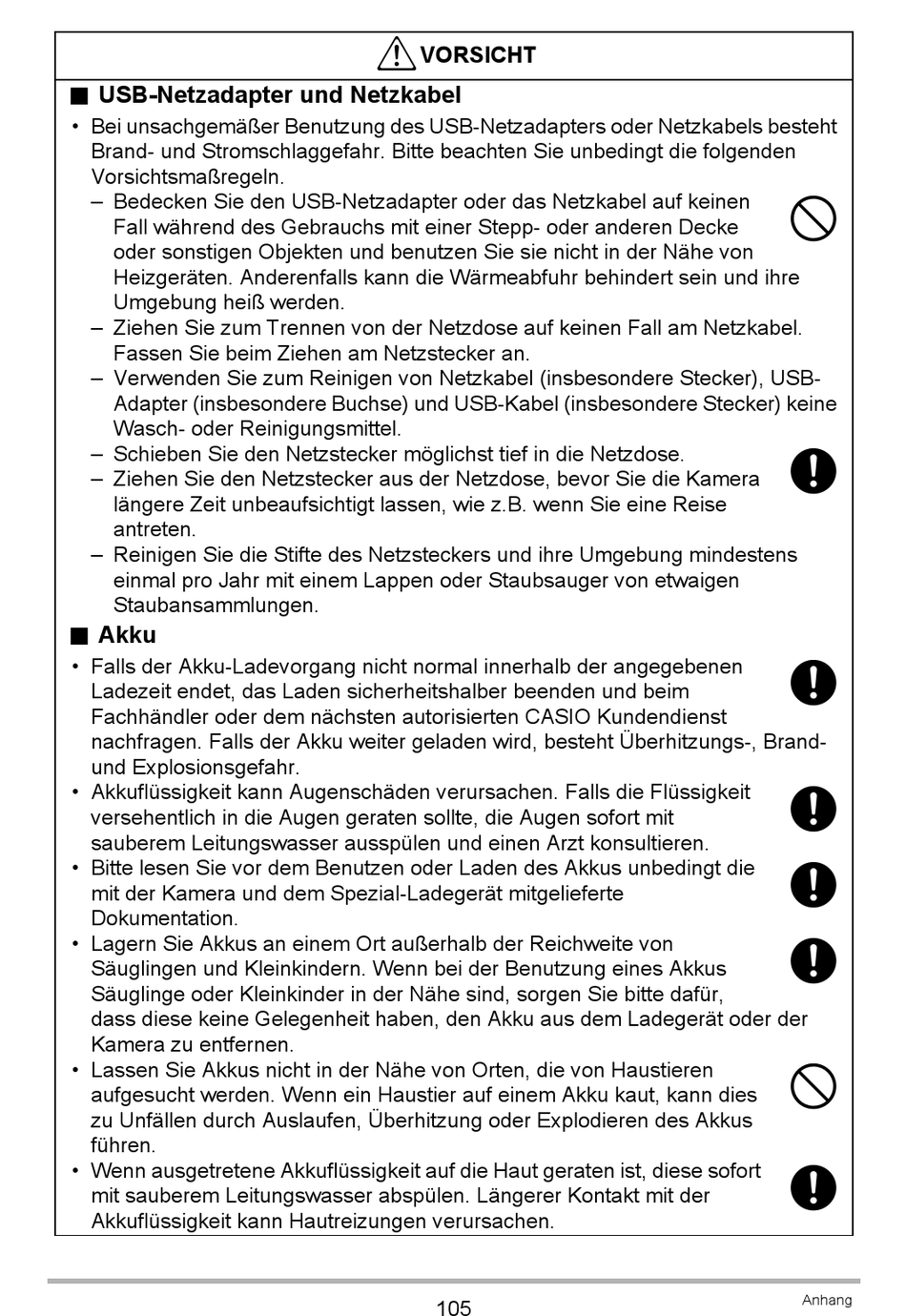 VORSICHT

■ USB-Netzadapter und Netzkabel

• Bei unsachgemäßer Benutzung des USB-Netzadapters oder Netzkabels besteht Brand- und Stromschlaggefahr. Bitte beachten Sie unbedingt die folgenden Vorsichtsmaßregeln.
– Bedecken Sie den USB-Netzadapter oder das Netzkabel auf keinen Fall während des Gebrauchs mit einer Stepp- oder anderen Decke oder sonstigen Objekten und benutzen Sie sie nicht in der Nähe von Heizgeräten. Anderenfalls kann die Wärmeabfuhr behindert sein und ihre Umgebung heiß werden.
– Ziehen Sie zum Trennen von der Netzdose auf keinen Fall am Netzkabel. Fassen Sie beim Ziehen am Netzstecker an.
– Verwenden Sie zum Reinigen von Netzkabel (insbesondere Stecker), USB-Adapter (insbesondere Buchse) und USB-Kabel (insbesondere Stecker) keine Wasch- oder Reinigungsmittel.
– Schieben Sie den Netzstecker möglichst tief in die Netzdose.
– Ziehen Sie den Netzstecker aus der Netzdose, bevor Sie die Kamera längere Zeit unbeaufsichtigt lassen, wie z.B. wenn Sie eine Reise antreten.
– Reinigen Sie die Stifte des Netzsteckers und ihre Umgebung mindestens einmal pro Jahr mit einem Lappen oder Staubsauger von etwaigen Staubansammlungen.

■ Akku

• Falls der Akku-Ladevorgang nicht normal innerhalb der angegebenen Ladezeit endet, das Laden sicherheitshalber beenden und beim Fachhändler oder dem nächsten autorisierten CASIO Kundendienst nachfragen. Falls der Akku weiter geladen wird, besteht Überhitzungs-, Brand- und Explosionsgefahr.
• Akkuflüssigkeit kann Augenschäden verursachen. Falls die Flüssigkeit versehentlich in die Augen geraten sollte, die Augen sofort mit sauberem Leitungswasser ausspülen und einen Arzt konsultieren.
• Bitte lesen Sie vor dem Benutzen oder Laden des Akkus unbedingt die mit der Kamera und dem Spezial-Ladegerät mitgelieferte Dokumentation.
• Lagern Sie Akkus an einem Ort außerhalb der Reichweite von Säuglingen und Kleinkindern. Wenn bei der Benutzung eines Akkus Säuglinge oder Kleinkinder in der Nähe sind, sorgen Sie bitte dafür, dass diese keine Gelegenheit haben, den Akku aus dem Ladegerät oder der Kamera zu entfernen.
• Lassen Sie Akkus nicht in der Nähe von Orten, die von Haustieren aufgesucht werden. Wenn ein Haustier auf einem Akku kaut, kann dies zu Unfällen durch Auslaufen, Überhitzung oder Explodieren des Akkus führen.
• Wenn ausgetretene Akkuflüssigkeit auf die Haut geraten ist, diese sofort mit sauberem Leitungswasser abspülen. Längerer Kontakt mit der Akkuflüssigkeit kann Hautreizungen verursachen.

105

Anhang